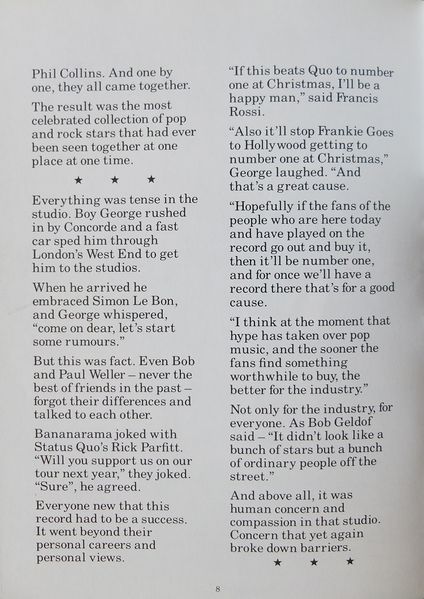 Phil Collins. And one by one, they all came together.

The result was the most celebrated collection of pop and rock stars that had ever been seen together at one place at one time.

★ ★ ★

Everything was tense in the studio. Boy George rushed in by Concorde and a fast car sped him through London's West End to get him to the studios.

When he arrived he embraced Simon Le Bon, and George whispered, "come on dear, let's start some rumours."

But this was fact. Even Bob and Paul Weller – never the best of friends in the past – forgot their differences and talked to each other.

Bananarama joked with Status Quo's Rick Parfitt. "Will you support us on our tour next year," they joked. "Sure", he agreed.

Everyone new that this record had to be a success. It went beyond their personal careers and personal views.

"If this beats Quo to number one at Christmas, I'll be a happy man," said Francis Rossi.

"Also it'll stop Frankie Goes to Hollywood getting to number one at Christmas," George laughed. "And that's a great cause.

"Hopefully if the fans of the people who are here today and have played on the record go out and buy it, then it'll be number one, and for once we'll have a record there that's for a good cause.

"I think at the moment that hype has taken over pop music, and the sooner the fans find something worthwhile to buy, the better for the industry."

Not only for the industry, for everyone. As Bob Geldof said – "It didn't look like a bunch of stars but a bunch of ordinary people off the street."

And above all, it was human concern and compassion in that studio. Concern that yet again broke down barriers.

★ ★ ★

8